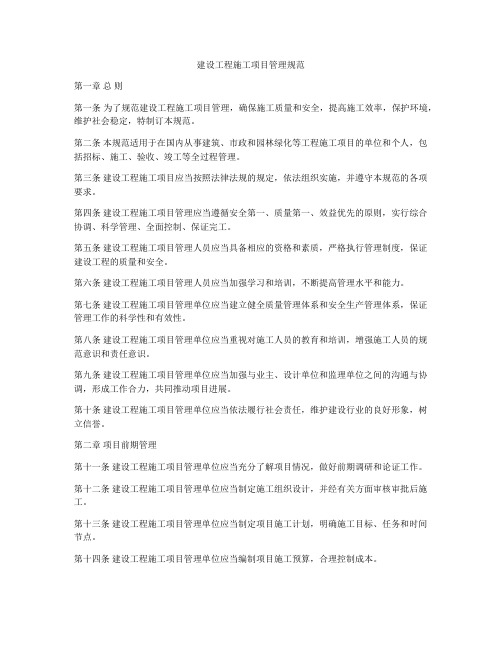 建设工程施工项目管理规范

第一章 总 则

第一条 为了规范建设工程施工项目管理，确保施工质量和安全，提高施工效率，保护环境，维护社会稳定，特制订本规范。

第二条 本规范适用于在国内从事建筑、市政和园林绿化等工程施工项目的单位和个人，包括招标、施工、验收、竣工等全过程管理。

第三条 建设工程施工项目应当按照法律法规的规定，依法组织实施，并遵守本规范的各项要求。

第四条 建设工程施工项目管理应当遵循安全第一、质量第一、效益优先的原则，实行综合协调、科学管理、全面控制、保证完工。

第五条 建设工程施工项目管理人员应当具备相应的资格和素质，严格执行管理制度，保证建设工程的质量和安全。

第六条 建设工程施工项目管理人员应当加强学习和培训，不断提高管理水平和能力。

第七条 建设工程施工项目管理单位应当建立健全质量管理体系和安全生产管理体系，保证管理工作的科学性和有效性。

第八条 建设工程施工项目管理单位应当重视对施工人员的教育和培训，增强施工人员的规范意识和责任意识。

第九条 建设工程施工项目管理单位应当加强与业主、设计单位和监理单位之间的沟通与协调，形成工作合力，共同推动项目进展。

第十条 建设工程施工项目管理单位应当依法履行社会责任，维护建设行业的良好形象，树立信誉。

第二章 项目前期管理

第十一条 建设工程施工项目管理单位应当充分了解项目情况，做好前期调研和论证工作。

第十二条 建设工程施工项目管理单位应当制定施工组织设计，并经有关方面审核审批后施工。

第十三条 建设工程施工项目管理单位应当制定项目施工计划，明确施工目标、任务和时间节点。

第十四条 建设工程施工项目管理单位应当编制项目施工预算，合理控制成本。